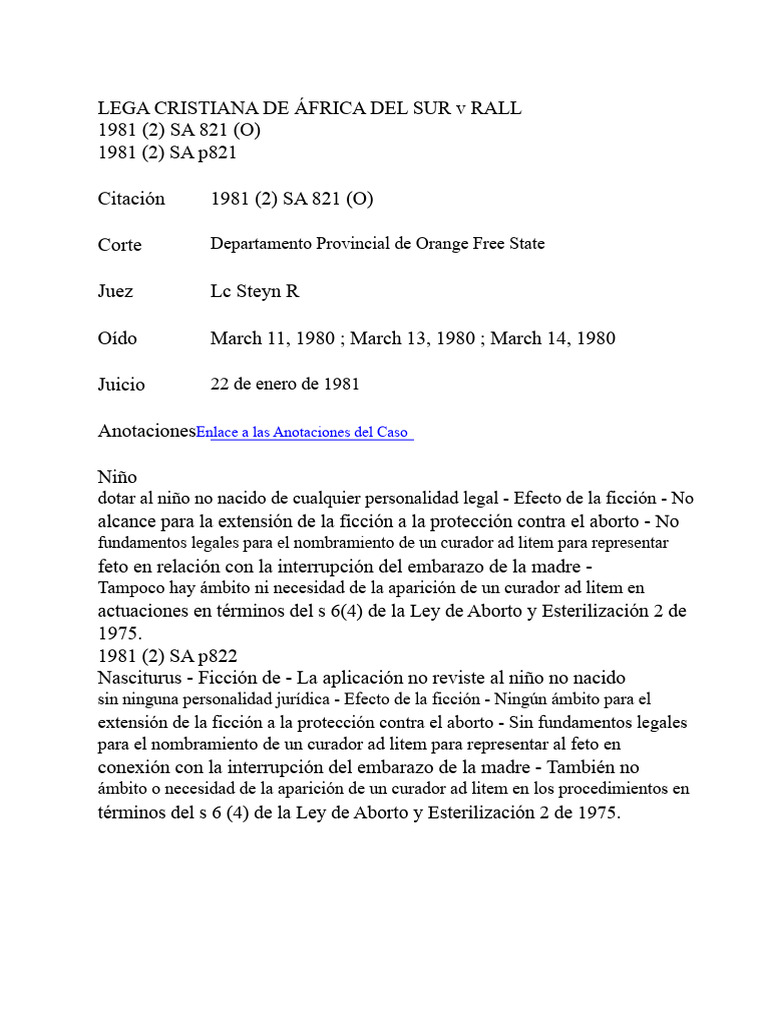 LEGA CRISTIANA DE ÁFRICA DEL SUR v RALL
1981 (2) SA 821 (O)
1981 (2) SA p821

Citación 1981 (2) SA 821 (O)

Corte Departamento Provincial de Orange Free State

Juez Lc Steyn R

Oído March 11, 1980 ; March 13, 1980 ; March 14, 1980

Juicio 22 de enero de 1981

Anotaciones Enlace a las Anotaciones del Caso

Niño
dotar al niño no nacido de cualquier personalidad legal - Efecto de la ficción - No alcance para la extensión de la ficción a la protección contra el aborto - No fundamentos legales para el nombramiento de un curador ad litem para representar feto en relación con la interrupción del embarazo de la madre - Tampoco hay ámbito ni necesidad de la aparición de un curador ad litem en actuaciones en términos del s 6(4) de la Ley de Aborto y Esterilización 2 de 1975.
1981 (2) SA p822
Nasciturus - Ficción de - La aplicación no reviste al niño no nacido sin ninguna personalidad jurídica - Efecto de la ficción - Ningún ámbito para el extensión de la ficción a la protección contra el aborto - Sin fundamentos legales para el nombramiento de un curador ad litem para representar al feto en conexión con la interrupción del embarazo de la madre - También no ámbito o necesidad de la aparición de un curador ad litem en los procedimientos en términos del s 6 (4) de la Ley de Aborto y Esterilización 2 de 1975.